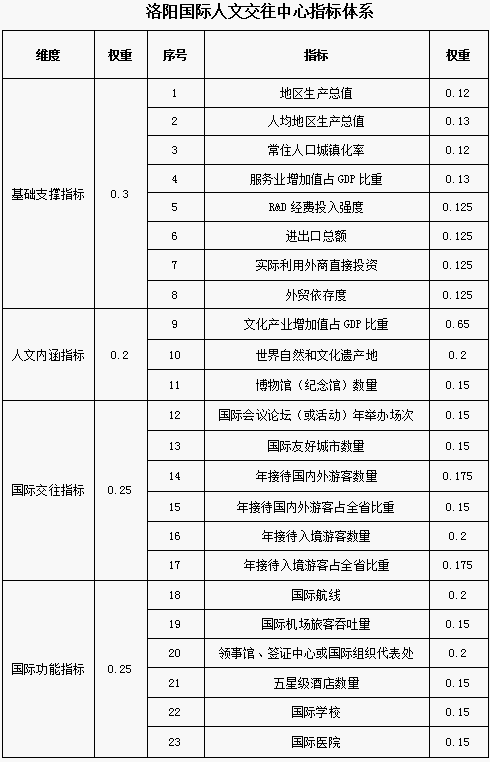 洛阳国际人文交往中心指标体系

| 维度 | 权重 | 序号 | 指标 | 权重 |
|---|---|---|---|---|
| 基础支撑指标 | 0.3 | 1 | 地区生产总值 | 0.12 |
| | | 2 | 人均地区生产总值 | 0.13 |
| | | 3 | 常住人口城镇化率 | 0.12 |
| | | 4 | 服务业增加值占 GDP 比重 | 0.13 |
| | | 5 | R&D 经费投入强度 | 0.125 |
| | | 6 | 进出口总额 | 0.125 |
| | | 7 | 实际利用外商直接投资 | 0.125 |
| | | 8 | 外贸依存度 | 0.125 |
| 人文内涵指标 | 0.2 | 9 | 文化产业增加值占 GDP 比重 | 0.65 |
| | | 10 | 世界自然和文化遗产地 | 0.2 |
| | | 11 | 博物馆（纪念馆）数量 | 0.15 |
| 国际交往指标 | 0.25 | 12 | 国际会议论坛（或活动）年举办场次 | 0.15 |
| | | 13 | 国际友好城市数量 | 0.15 |
| | | 14 | 年接待国内外游客数量 | 0.175 |
| | | 15 | 年接待国内外游客占全省比重 | 0.15 |
| | | 16 | 年接待入境游客数量 | 0.2 |
| | | 17 | 年接待入境游客占全省比重 | 0.175 |
| 国际功能指标 | 0.25 | 18 | 国际航线 | 0.2 |
| | | 19 | 国际机场旅客吞吐量 | 0.15 |
| | | 20 | 领事馆、签证中心或国际组织代表处 | 0.2 |
| | | 21 | 五星级酒店数量 | 0.15 |
| | | 22 | 国际学校 | 0.15 |
| | | 23 | 国际医院 | 0.15 |